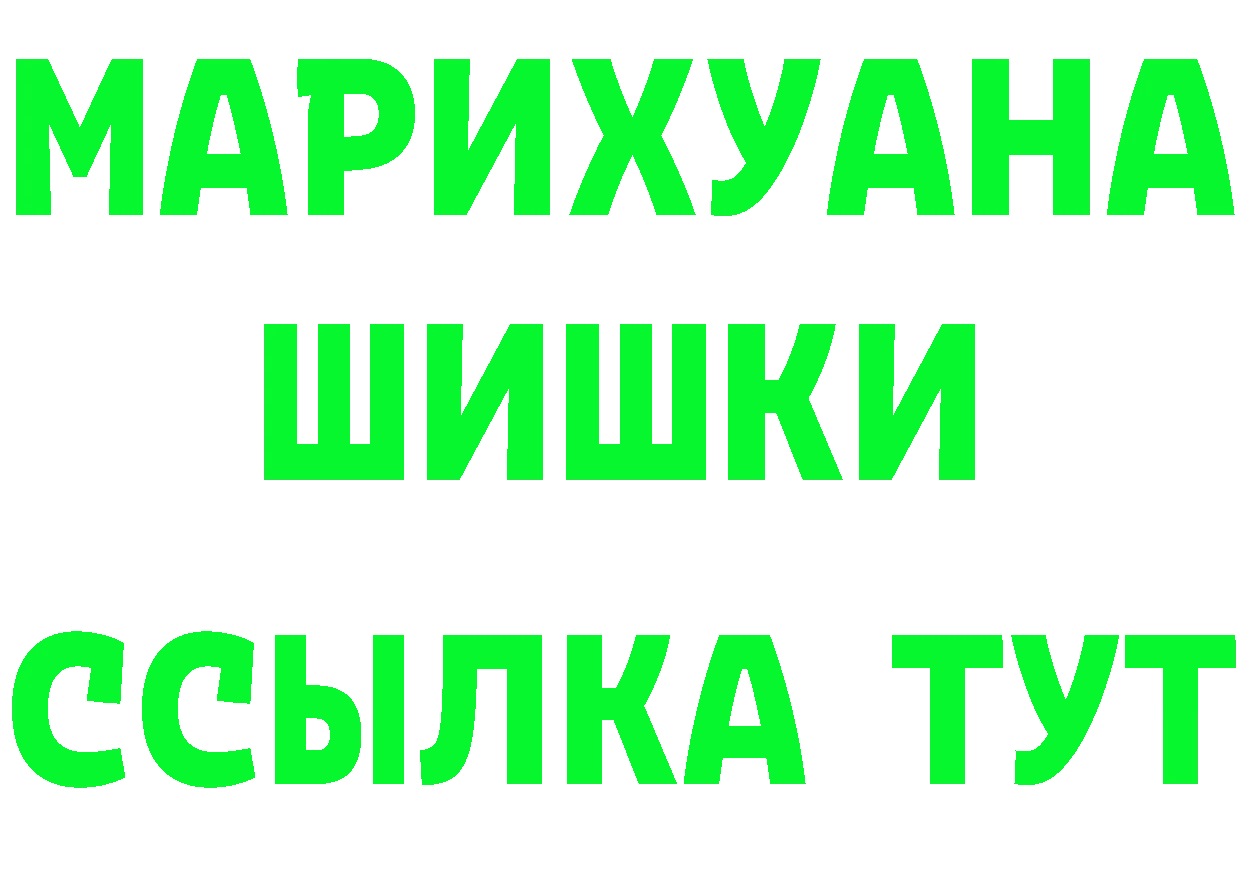 МАРИХУАНА
ШИШКИ
ССЫЛКА ТУТ